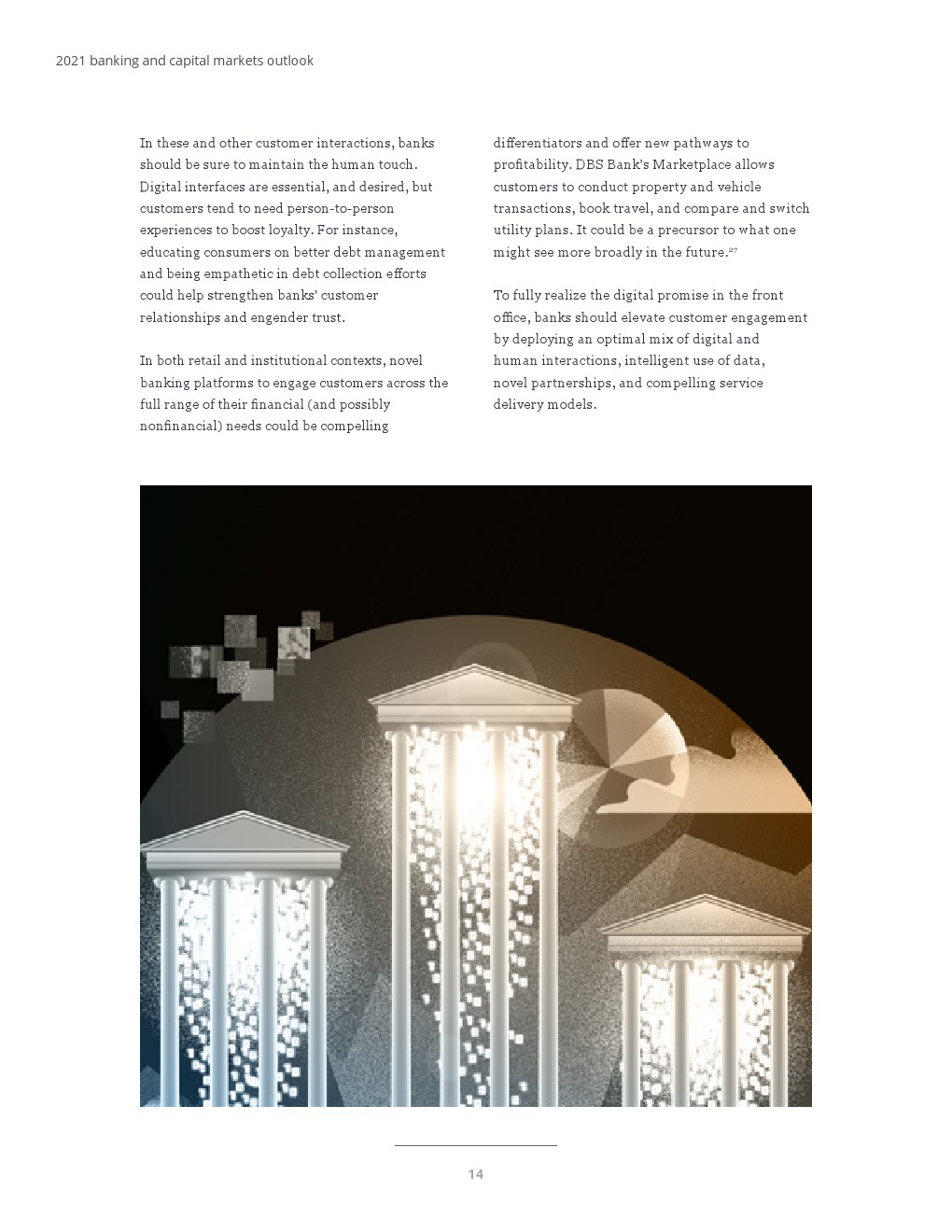 2021 banking and capital markets outlook

In these and other customer interactions, banks should be sure to maintain the human touch. Digital interfaces are essential, and desired, but customers tend to need person-to-person experiences to boost loyalty. For instance, educating consumers on better debt management and being empathetic in debt collection efforts could help strengthen banks' customer relationships and engender trust.

In both retail and institutional contexts, novel banking platforms to engage customers across the full range of their financial (and possibly nonfinancial) needs could be compelling differentiators and offer new pathways to profitability. DBS Bank's Marketplace allows customers to conduct property and vehicle transactions, book travel, and compare and switch utility plans. It could be a precursor to what one might see more broadly in the future.$^{27}$

To fully realize the digital promise in the front office, banks should elevate customer engagement by deploying an optimal mix of digital and human interactions, intelligent use of data, novel partnerships, and compelling service delivery models.

14